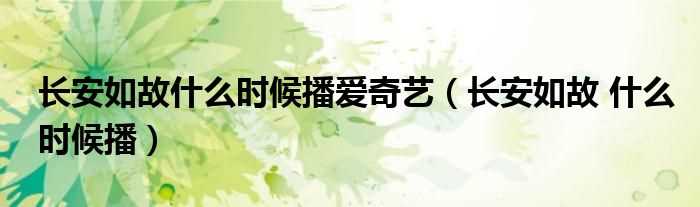 长安如故什么时候播爱奇艺（长安如故 什么时候播）